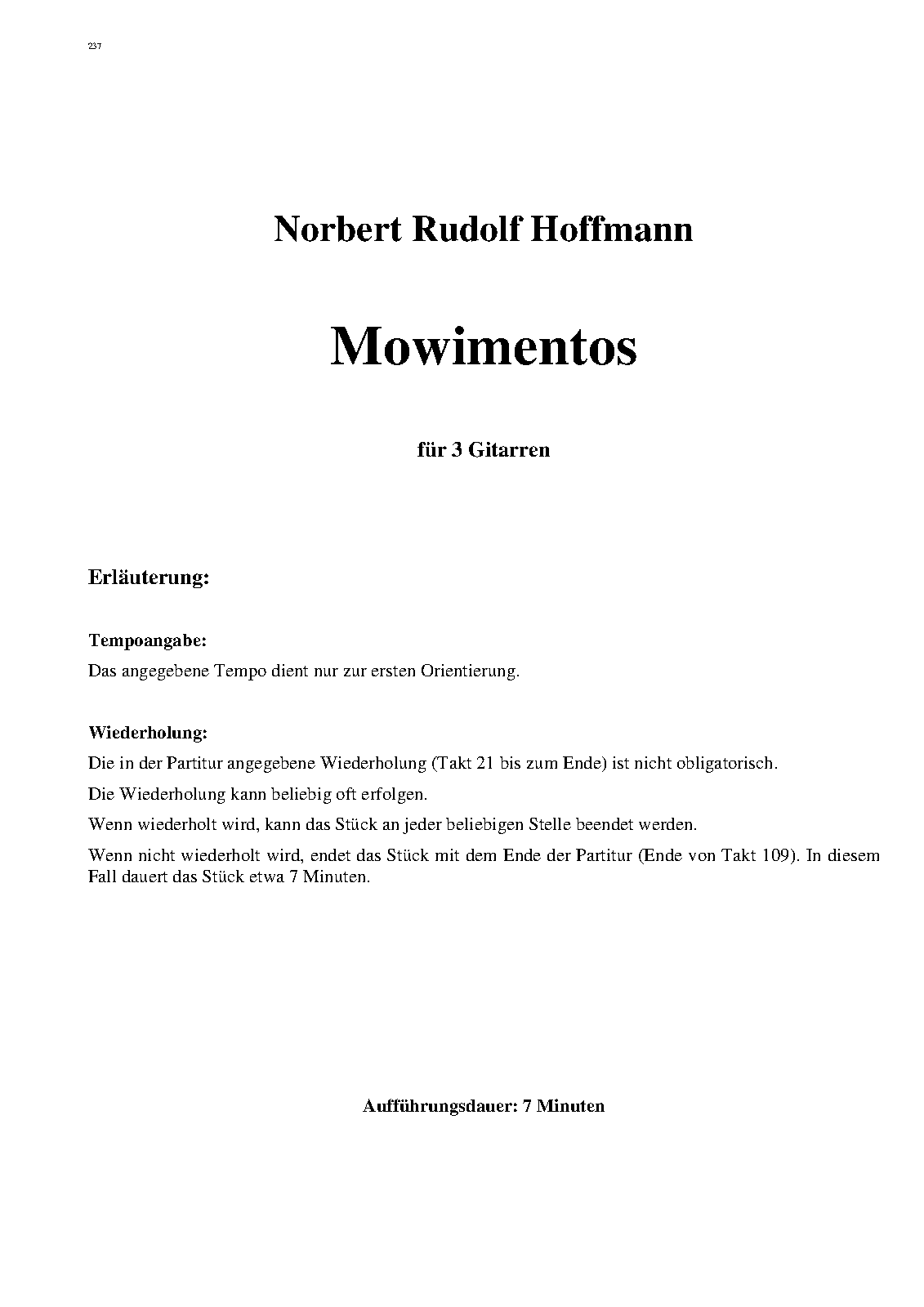 237

Norbert Rudolf Hoffmann

Mowimentos

für 3 Gitarren

Erläuterung:

Tempoangabe:
Das angegebene Tempo dient nur zur ersten Orientierung.

Wiederholung:
Die in der Partitur angegebene Wiederholung (Takt 21 bis zum Ende) ist nicht obligatorisch.

Die Wiederholung kann beliebig oft erfolgen.

Wenn wiederholt wird, kann das Stück an jeder beliebigen Stelle beendet werden.

Wenn nicht wiederholt wird, endet das Stück mit dem Ende der Partitur (Ende von Takt 109). In diesem Fall dauert das Stück etwa 7 Minuten.

Aufführungsdauer: 7 Minuten